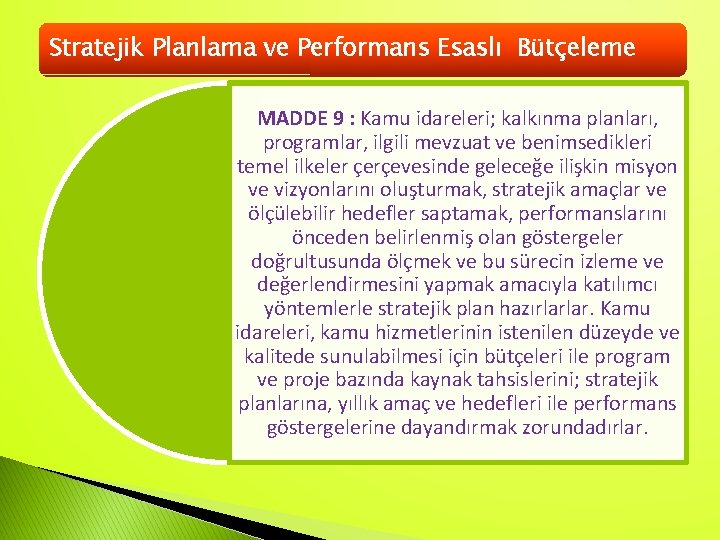 Stratejik Planlama ve Performans Esaslı Bütçeleme

MADDE 9 : Kamu idareleri; kalkınma planları, programlar, ilgili mevzuat ve benimsedikleri temel ilkeler çerçevesinde geleceğe ilişkin misyon ve vizyonlarını oluşturmak, stratejik amaçlar ve ölçülebilir hedefler saptamak, performanslarını önceden belirlenmiş olan göstergeler doğrultusunda ölçmek ve bu sürecin izleme ve değerlendirmesini yapmak amacıyla katılımcı yöntemlerle stratejik plan hazırlarlar. Kamu idareleri, kamu hizmetlerinin istenilen düzeyde ve kalitede sunulabilmesi için bütçeleri ile program ve proje bazında kaynak tahsislerini; stratejik planlarına, yıllık amaç ve hedefleri ile performans göstergelerine dayandırmak zorundadırlar.